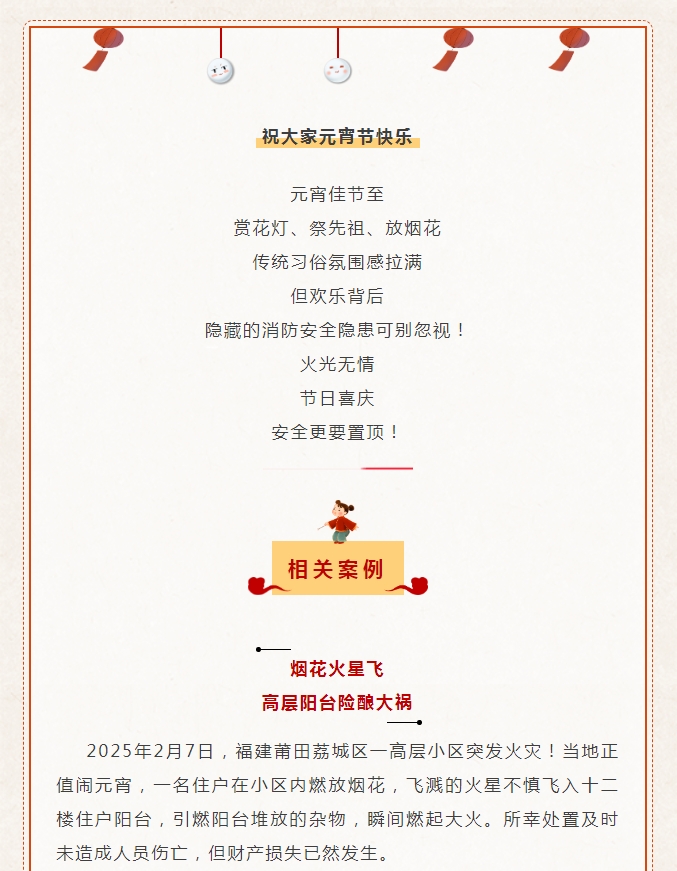 祝大家元宵节快乐

元宵佳节至
赏花灯、祭先祖、放烟花
传统习俗氛围感拉满
但欢乐背后
隐藏的消防安全隐患可别忽视！
火光无情
节日喜庆
安全更要置顶！

相关案例

烟花火星飞
高层阳台险酿大祸

2025年2月7日，福建莆田荔城区一高层小区突发火灾！当地正值闹元宵，一名住户在小区内燃放烟花，飞溅的火星不慎飞入十二楼住户阳台，引燃阳台堆放的杂物，瞬间燃起大火。所幸处置及时未造成人员伤亡，但财产损失已然发生。